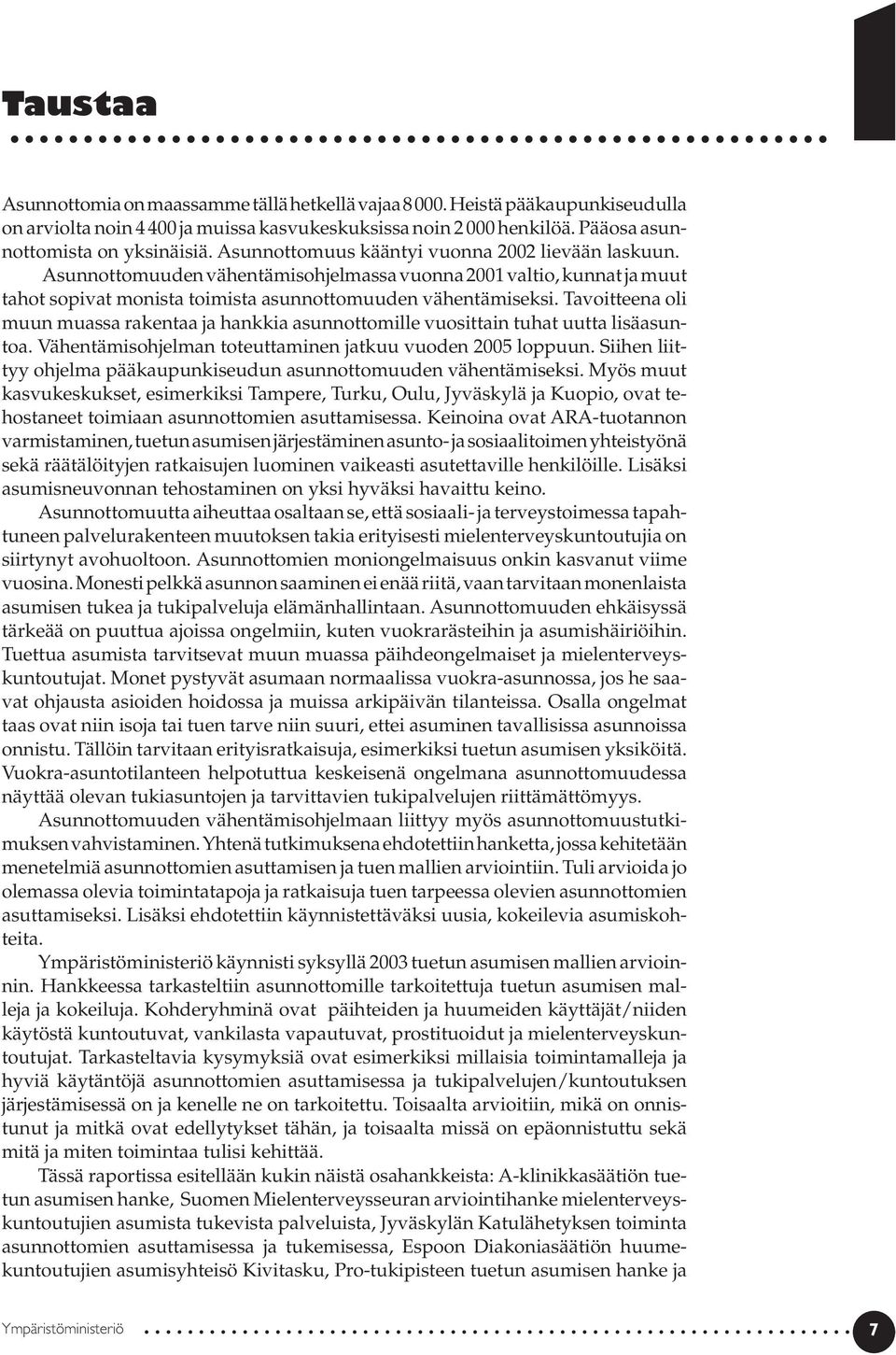 Taustaa

Asunnottomia on maassamme tällä hetkellä vajaa 8 000. Heistä pääkaupunkiseudulla on arviolta noin 4 400 ja muissa kasvukeskuksissa noin 2 000 henkilöä. Pääosa asunnottomista on yksinäisiä. Asunnottomuus kääntyi vuonna 2002 lievään laskuun.

Asunnottomuuden vähentämisohjelmassa vuonna 2001 valtio, kunnat ja muut tahot sopivat monista toimista asunnottomuuden vähentämiseksi. Tavoitteena oli muun muassa rakentaa ja hankkia asunnottomille vuosittain tuhat uutta lisäasuntoa. Vähentämisohjelman toteuttaminen jatkuu vuoden 2005 loppuun. Siihen liittyy ohjelma pääkaupunkiseudun asunnottomuuden vähentämiseksi. Myös muut kasvukeskukset, esimerkiksi Tampere, Turku, Oulu, Jyväskylä ja Kuopio, ovat tehostaneet toimiaan asunnottomien asuttamisessa. Keinoina ovat ARA-tuotannon varmistaminen, tuetun asumisen järjestäminen asunto- ja sosiaalitoimen yhteistyönä sekä räätälöityjen ratkaisujen luominen vaikeasti asutettaville henkilöille. Lisäksi asumisneuvonnan tehostaminen on yksi hyväksi havaittu keino.

Asunnottomuutta aiheuttaa osaltaan se, että sosiaali- ja terveystoimessa tapahtuneen palvelurakenteen muutoksen takia erityisesti mielenterveyskuntoutujia on siirtynyt avohuoltoon. Asunnottomien moniongelmaisuus onkin kasvanut viime vuosina. Monesti pelkkä asunnon saaminen ei enää riitä, vaan tarvitaan monenlaista asumisen tukea ja tukipalveluja elämänhallintaan. Asunnottomuuden ehkäisyssä tärkeää on puuttua ajoissa ongelmiin, kuten vuokrarästeihin ja asumishäiriöihin. Tuettua asumista tarvitsevat muun muassa päihdeongelmaiset ja mielenterveyskuntoutujat. Monet pystyvät asumaan normaalissa vuokra-asunnossa, jos he saavat ohjausta asioiden hoidossa ja muissa arkipäivän tilanteissa. Osalla ongelmat taas ovat niin isoja tai tuen tarve niin suuri, ettei asuminen tavallisissa asunnoissa onnistu. Tällöin tarvitaan erityisratkaisuja, esimerkiksi tuetun asumisen yksiköitä. Vuokra-asuntotilanteen helpotuttua keskeisenä ongelmana asunnottomuudessa näyttää olevan tukiasuntojen ja tarvittavien tukipalvelujen riittämättömyys.

Asunnottomuuden vähentämisohjelmaan liittyy myös asunnottomuustutkimuksen vahvistaminen. Yhtenä tutkimuksena ehdotettiin hanketta, jossa kehitetään menetelmiä asunnottomien asuttamisen ja tuen mallien arviointiin. Tuli arvioida jo olemassa olevia toimintatapoja ja ratkaisuja tuen tarpeessa olevien asunnottomien asuttamiseksi. Lisäksi ehdotettiin käynnistettäväksi uusia, kokeilevia asumiskohteita.

Ympäristöministeriö käynnisti syksyllä 2003 tuetun asumisen mallien arvioinnin. Hankkeessa tarkasteltiin asunnottomille tarkoitettuja tuetun asumisen malleja ja kokeiluja. Kohderyhminä ovat päihteiden ja huumeiden käyttäjät/niiden käytöstä kuntoutuvat, vankilasta vapautuvat, prostituoidut ja mielenterveyskuntoutujat. Tarkasteltavia kysymyksiä ovat esimerkiksi millaisia toimintamalleja ja hyviä käytäntöjä asunnottomien asuttamisessa ja tukipalvelujen/kuntoutuksen järjestämisessä on ja kenelle ne on tarkoitettu. Toisaalta arvioitiin, mikä on onnistunut ja mitkä ovat edellytykset tähän, ja toisaalta missä on epäonnistuttu sekä mitä ja miten toimintaa tulisi kehittää.

Tässä raportissa esitellään kukin näistä osahankkeista: A-klinikkasäätiön tuetun asumisen hanke, Suomen Mielenterveysseuran arviointihanke mielenterveyskuntoutujien asumista tukevista palveluista, Jyväskylän Katulähetyksen toiminta asunnottomien asuttamisessa ja tukemisessa, Espoon Diakoniasäätiön huumekuntoutujien asumisyhteisö Kivitasku, Pro-tukipisteen tuetun asumisen hanke ja

Ympäristöministeriö 7